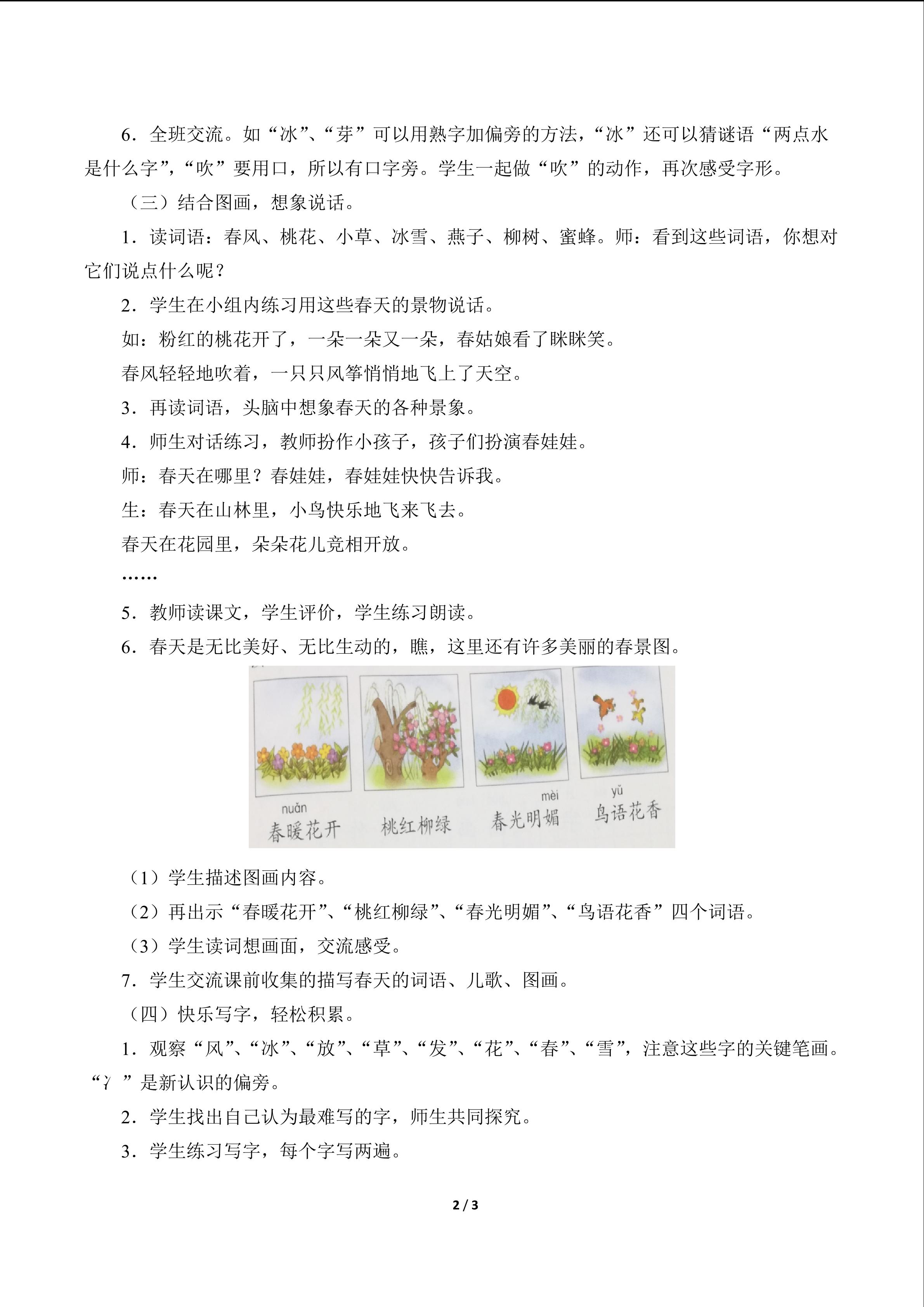 6．全班交流。如“冰”、“芽”可以用熟字加偏旁的方法，“冰”还可以猜谜语“两点水是什么字”，“吹”要用口，所以有口字旁。学生一起做“吹”的动作，再次感受字形。

（三）结合图画，想象说话。

1．读词语：春风、桃花、小草、冰雪、燕子、柳树、蜜蜂。师：看到这些词语，你想对它们说点什么呢？

2．学生在小组内练习用这些春天的景物说话。

如：粉红的桃花开了，一朵一朵又一朵，春姑娘看了眯眯笑。

春风轻轻地吹着，一只只风筝悄悄地飞上了天空。

3．再读词语，头脑中想象春天的各种景象。

4．师生对话练习，教师扮作小孩子，孩子们扮演春娃娃。

师：春天在哪里？春娃娃，春娃娃快快告诉我。

生：春天在山林里，小鸟快乐地飞来飞去。

春天在花园里，朵朵花儿竞相开放。

……

5．教师读课文，学生评价，学生练习朗读。

6．春天是无比美好、无比生动的，瞧，这里还有许多美丽的春景图。

nuǎn
春暖花开

桃红柳绿

mèi
春光明媚

yǔ
鸟语花香

（1）学生描述图画内容。

（2）再出示“春暖花开”、“桃红柳绿”、“春光明媚”、“鸟语花香”四个词语。

（3）学生读词想画面，交流感受。

7．学生交流课前收集的描写春天的词语、儿歌、图画。

（四）快乐写字，轻松积累。

1．观察“风”、“冰”、“放”、“草”、“发”、“花”、“春”、“雪”，注意这些字的关键笔画。“冫”是新认识的偏旁。

2．学生找出自己认为最难写的字，师生共同探究。

3．学生练习写字，每个字写两遍。

2 / 3